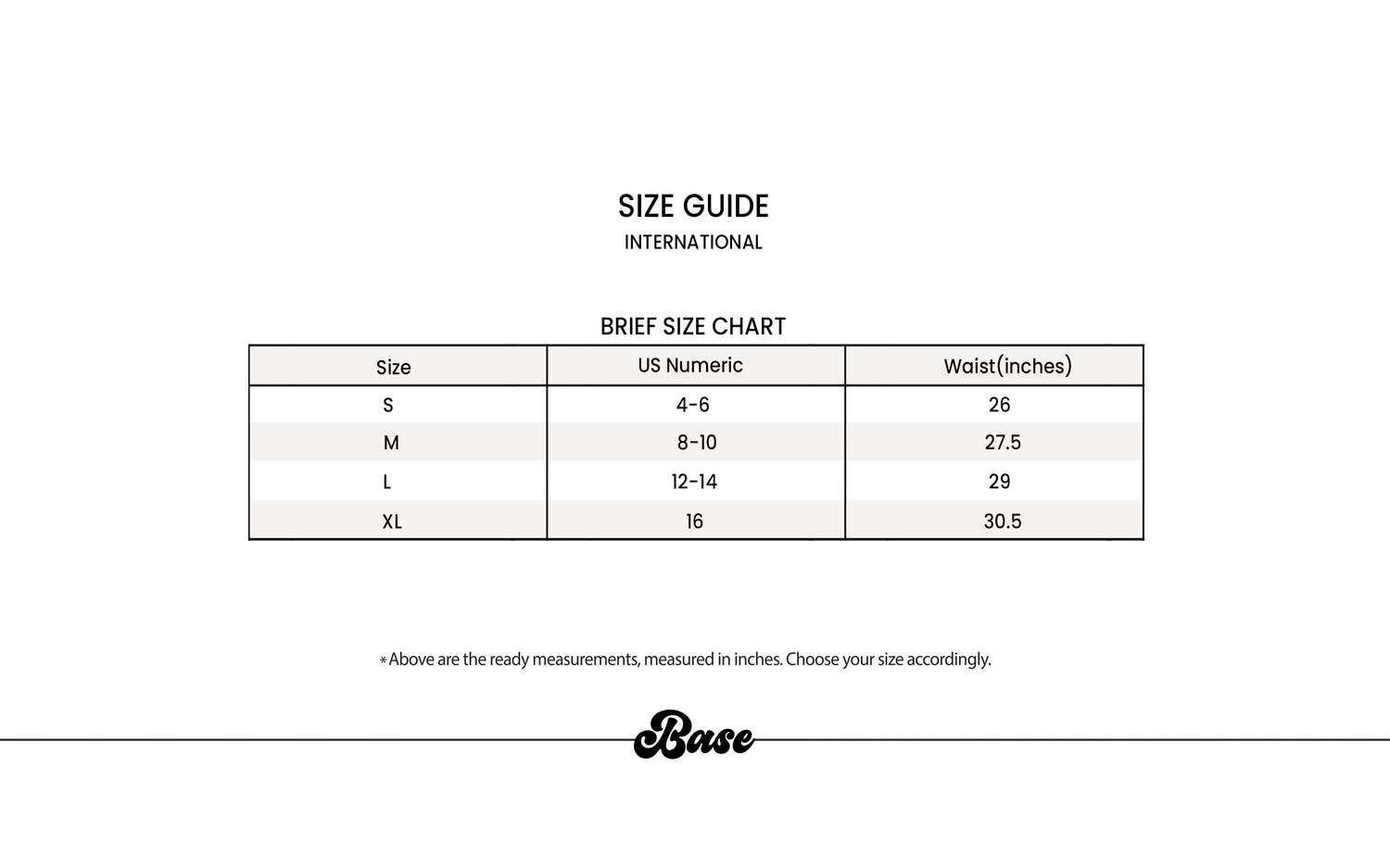 SIZE GUIDE
INTERNATIONAL

BRIEF SIZE CHART

| Size | US Numeric | Waist(inches) |
|---|---|---|
| S | 4-6 | 26 |
| M | 8-10 | 27.5 |
| L | 12-14 | 29 |
| XL | 16 | 30.5 |

*Above are the ready measurements, measured in inches. Choose your size accordingly.

Base